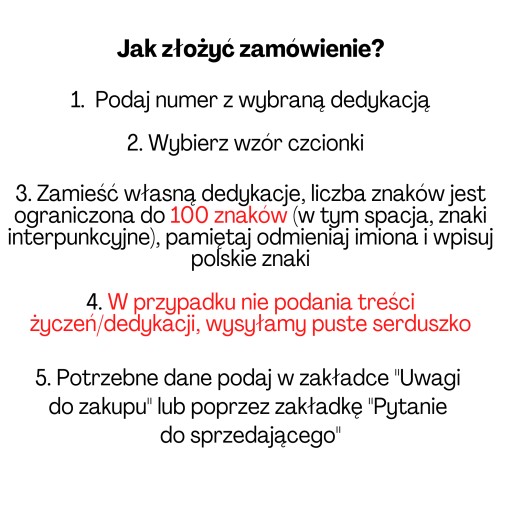 Jak złożyć zamówienie?

1. Podaj numer z wybraną dedykacją

2. Wybierz wzór czcionki

3. Zamieść własną dedykacje, liczba znaków jest ograniczona do 100 znaków (w tym spacja, znaki interpunkcyjne), pamiętaj odmieniaj imiona i wpisuj polskie znaki

4. W przypadku nie podania treści życzeń/dedykacji, wysyłamy puste serduszko

5. Potrzebne dane podaj w zakładce "Uwagi do zakupu" lub poprzez zakładkę "Pytanie do sprzedającego"